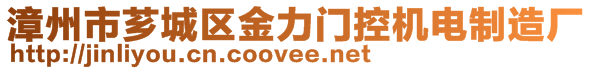 漳州市芗城区金力门控机电制造厂
http://jinliyou.cn.coovee.net